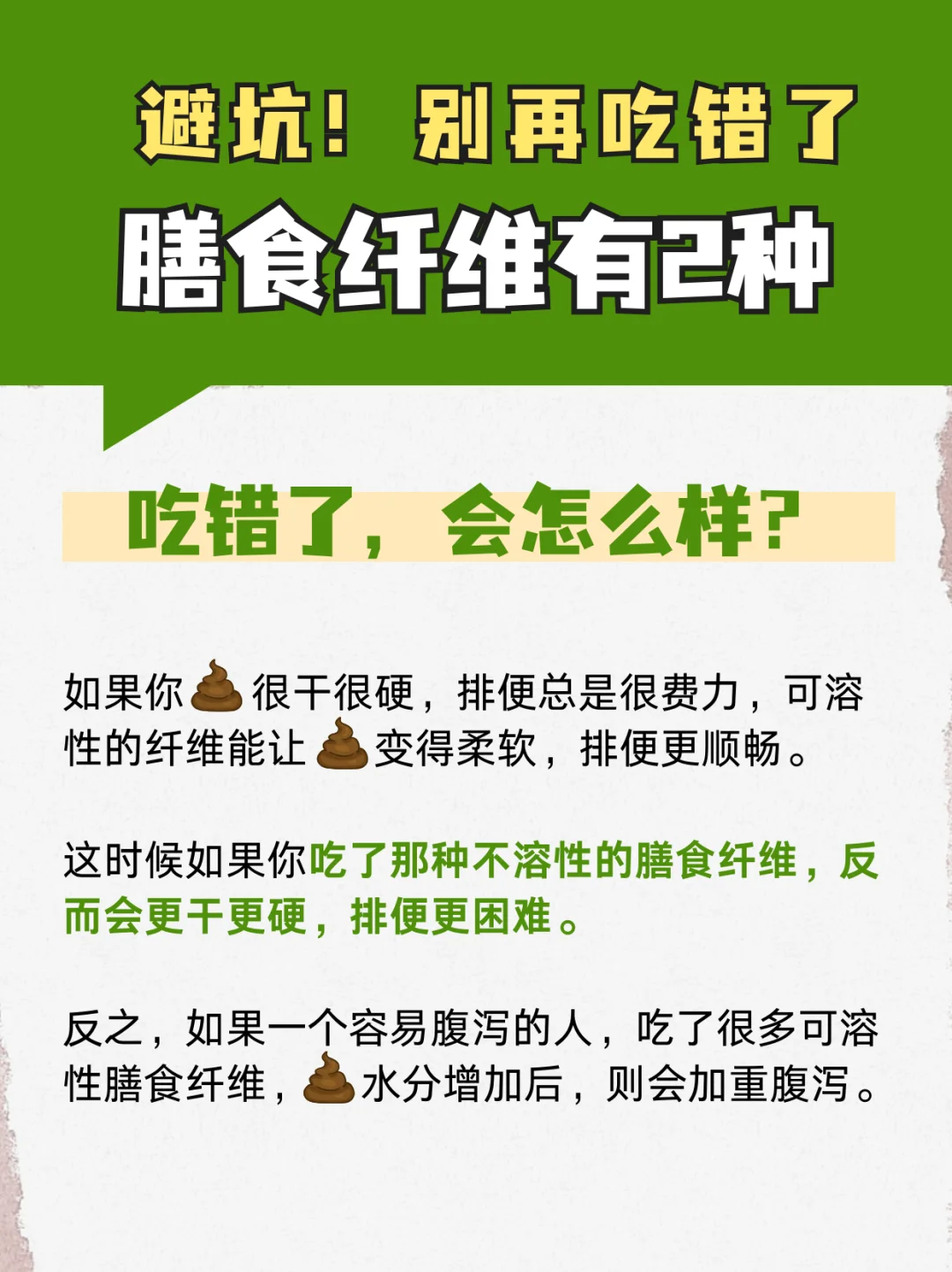 避坑！别再吃错了

膳食纤维有2种

吃错了，会怎么样？

如果你💩很干很硬，排便总是很费力，可溶性的纤维能让💩变得柔软，排便更顺畅。

这时候如果你吃了那种不溶性的膳食纤维，反而会更干更硬，排便更困难。

反之，如果一个容易腹泻的人，吃了很多可溶性膳食纤维，💩水分增加后，则会加重腹泻。